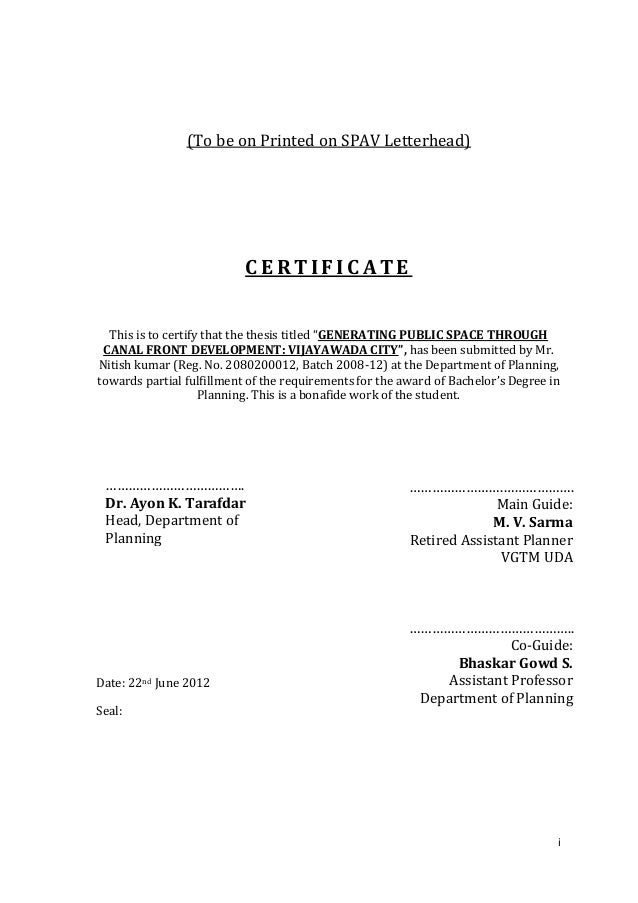 (To be on Printed on SPAV Letterhead)

CERTIFICATE

This is to certify that the thesis titled "GENERATING PUBLIC SPACE THROUGH CANAL FRONT DEVELOPMENT: VIJAYAWADA CITY", has been submitted by Mr. Nitish kumar (Reg. No. 2080200012, Batch 2008-12) at the Department of Planning, towards partial fulfillment of the requirements for the award of Bachelor's Degree in Planning. This is a bonafide work of the student.

……………………………..
Dr. Ayon K. Tarafdar
Head, Department of Planning

……………………………………
Main Guide:
M. V. Sarma
Retired Assistant Planner
VGTM UDA

……………………………………
Co-Guide:
Bhaskar Gowd S.
Assistant Professor
Department of Planning

Date: 22nd June 2012

Seal:

i